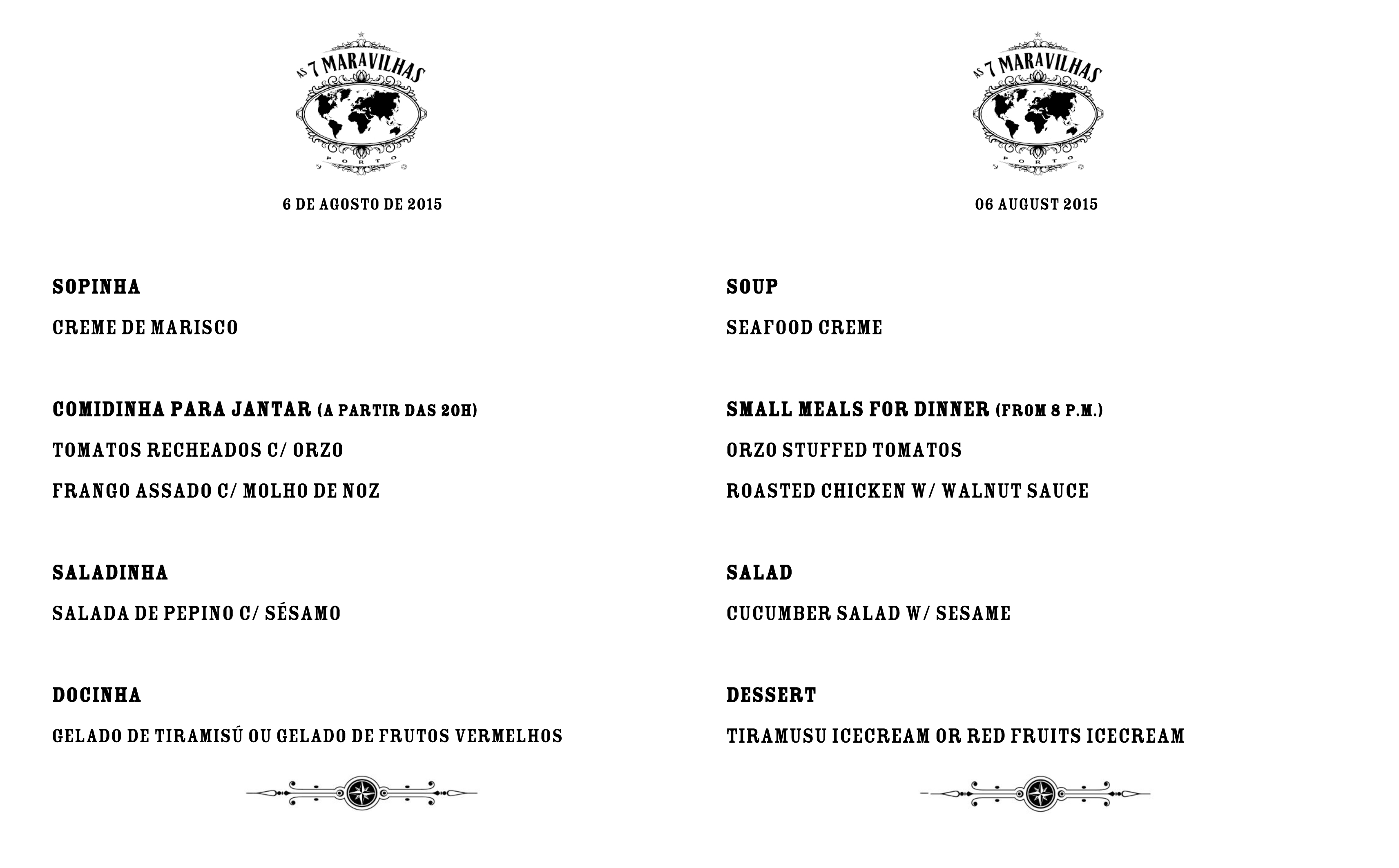 AS 7 MARAVILHAS
PORTO

6 DE AGOSTO DE 2015

SOPINHA

CREME DE MARISCO

COMIDINHA PARA JANTAR (A PARTIR DAS 20H)

TOMATOS RECHEADOS C/ ORZO

FRANGO ASSADO C/ MOLHO DE NOZ

SALADINHA

SALADA DE PEPINO C/ SÉSAMO

DOCINHA

GELADO DE TIRAMISÚ OU GELADO DE FRUTOS VERMELHOS

AS 7 MARAVILHAS
PORTO

06 AUGUST 2015

SOUP

SEAFOOD CREME

SMALL MEALS FOR DINNER (FROM 8 P.M.)

ORZO STUFFED TOMATOS

ROASTED CHICKEN W/ WALNUT SAUCE

SALAD

CUCUMBER SALAD W/ SESAME

DESSERT

TIRAMUSU ICECREAM OR RED FRUITS ICECREAM